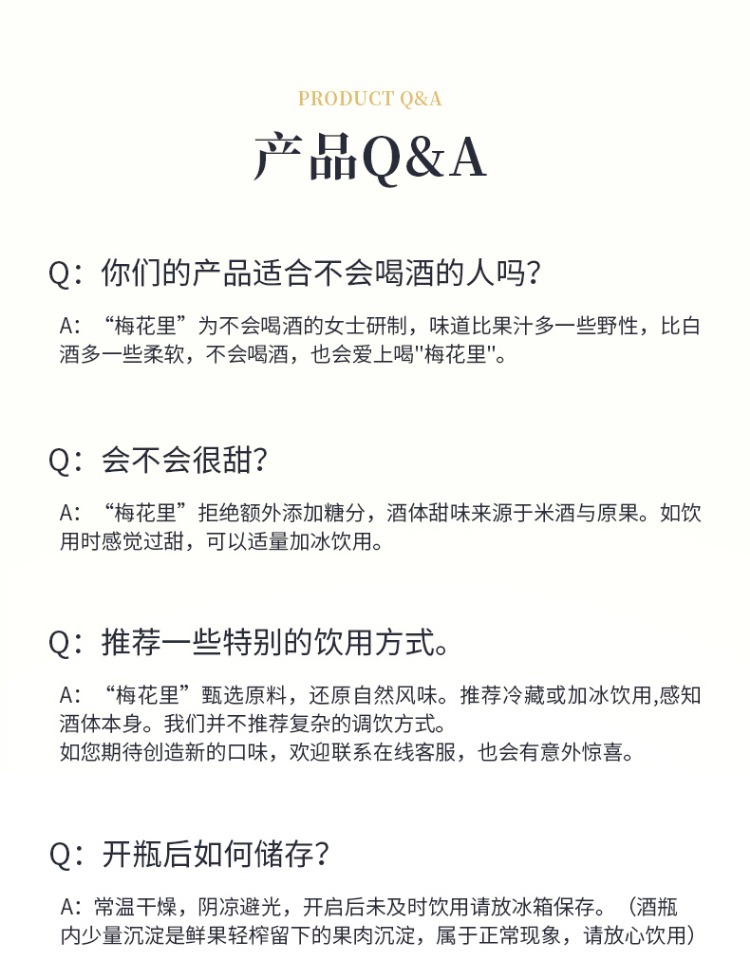 PRODUCT Q&A

产品Q&A

Q：你们的产品适合不会喝酒的人吗？

A：“梅花里”为不会喝酒的女士研制，味道比果汁多一些野性，比白酒多一些柔软，不会喝酒，也会爱上喝"梅花里"。

Q：会不会很甜？

A：“梅花里”拒绝额外添加糖分，酒体甜味来源于米酒与原果。如饮用时感觉过甜，可以适量加冰饮用。

Q：推荐一些特别的饮用方式。

A：“梅花里”甄选原料，还原自然风味。推荐冷藏或加冰饮用,感知酒体本身。我们并不推荐复杂的调饮方式。
如您期待创造新的口味，欢迎联系在线客服，也会有意外惊喜。

Q：开瓶后如何储存？

A：常温干燥，阴凉避光，开启后未及时饮用请放冰箱保存。（酒瓶内少量沉淀是鲜果轻榨留下的果肉沉淀，属于正常现象，请放心饮用）